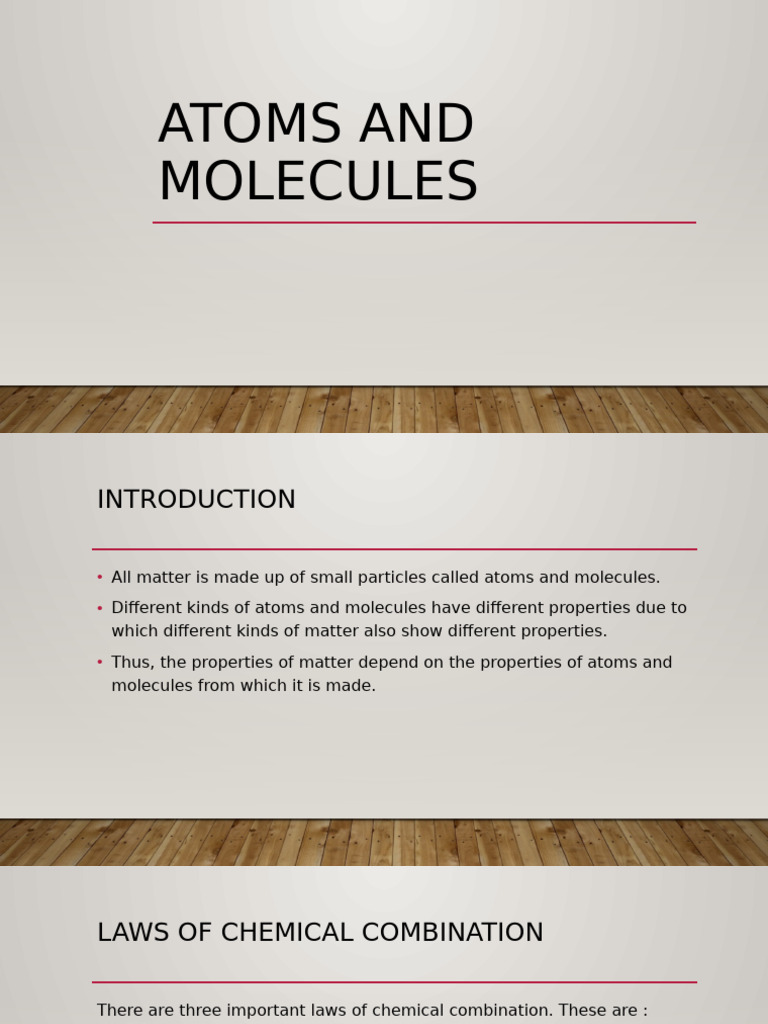 ATOMS AND MOLECULES

INTRODUCTION

• All matter is made up of small particles called atoms and molecules.
• Different kinds of atoms and molecules have different properties due to which different kinds of matter also show different properties.
• Thus, the properties of matter depend on the properties of atoms and molecules from which it is made.

LAWS OF CHEMICAL COMBINATION

There are three important laws of chemical combination. These are :